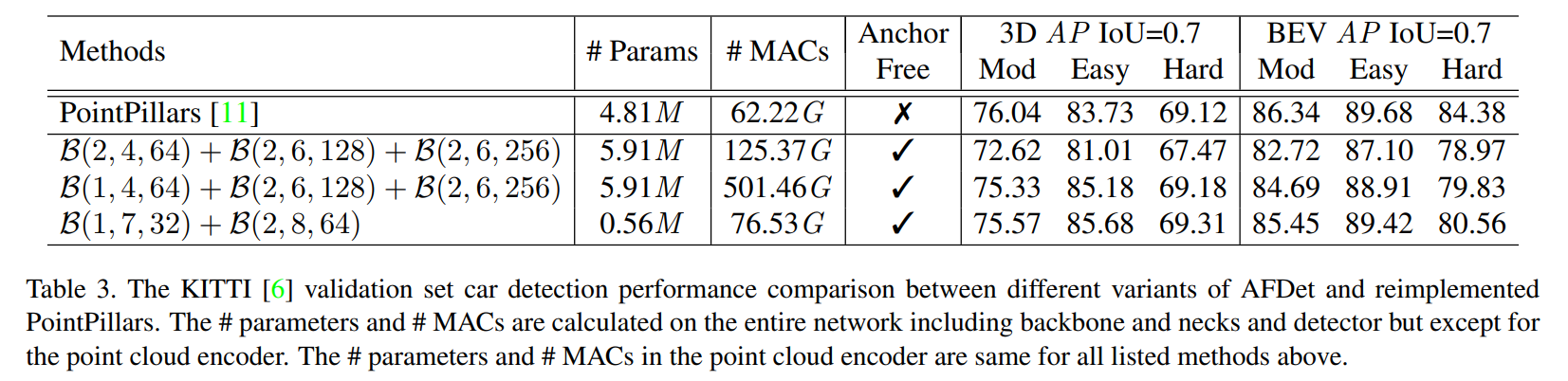 | Methods | # Params | # MACs | Anchor Free | 3D $AP$ IoU=0.7 Mod | Easy | Hard | BEV $AP$ IoU=0.7 Mod | Easy | Hard |
|---|---|---|---|---|---|---|---|---|---|
| PointPillars [11] | $4.81M$ | $62.22G$ | ✗ | 76.04 | 83.73 | 69.12 | 86.34 | 89.68 | 84.38 |
| $\mathcal{B}(2,4,64)+\mathcal{B}(2,6,128)+\mathcal{B}(2,6,256)$ | $5.91M$ | $125.37G$ | ✓ | 72.62 | 81.01 | 67.47 | 82.72 | 87.10 | 78.97 |
| $\mathcal{B}(1,4,64)+\mathcal{B}(2,6,128)+\mathcal{B}(2,6,256)$ | $5.91M$ | $501.46G$ | ✓ | 75.33 | 85.18 | 69.18 | 84.69 | 88.91 | 79.83 |
| $\mathcal{B}(1,7,32)+\mathcal{B}(2,8,64)$ | $0.56M$ | $76.53G$ | ✓ | 75.57 | 85.68 | 69.31 | 85.45 | 89.42 | 80.56 |

Table 3. The KITTI [6] validation set car detection performance comparison between different variants of AFDet and reimplemented PointPillars. The # parameters and # MACs are calculated on the entire network including backbone and necks and detector but except for the point cloud encoder. The # parameters and # MACs in the point cloud encoder are same for all listed methods above.